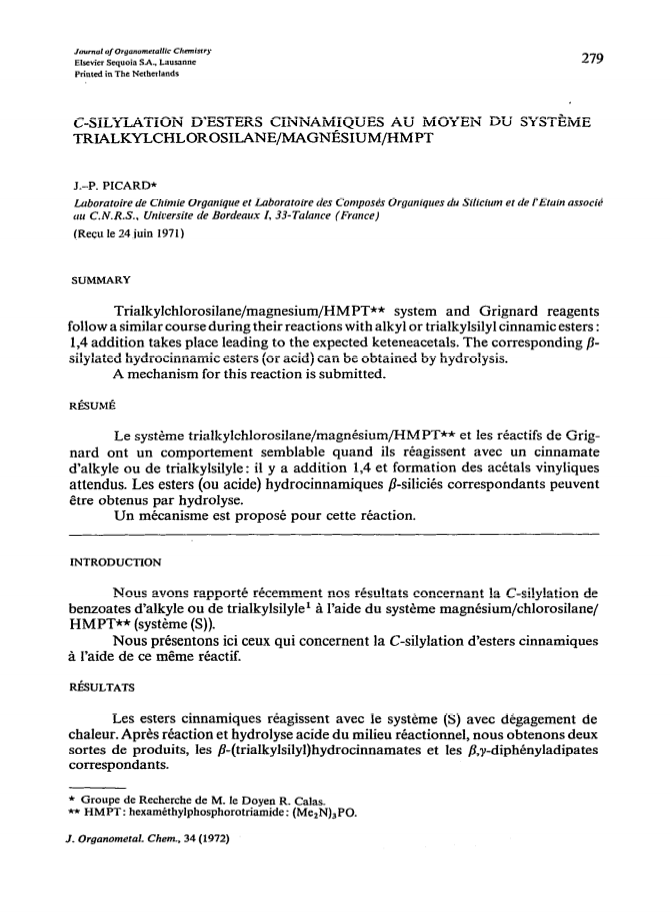 Journal of Organometallic Chemistry
Elsevier Sequoia S.A., Lausanne
Printed in The Netherlands

279

C-SILYLATION D'ESTERS CINNAMIQUES AU MOYEN DU SYSTÈME TRIALKYLCHLOROSILANE/MAGNÉSIUM/HMPT

J.-P. PICARD*

Laboratoire de Chimie Organique et Laboratoire des Composés Organiques du Silicium et de l'Etain associé au C.N.R.S., Universite de Bordeaux I, 33-Talance (France)

(Reçu le 24 juin 1971)

SUMMARY

Trialkylchlorosilane/magnesium/HMPT** system and Grignard reagents follow a similar course during their reactions with alkyl or trialkylsilyl cinnamic esters: 1,4 addition takes place leading to the expected keteneacetals. The corresponding $\beta$-silylated hydrocinnamic esters (or acid) can be obtained by hydrolysis.

A mechanism for this reaction is submitted.

RÉSUMÉ

Le système trialkylchlorosilane/magnésium/HMPT** et les réactifs de Grignard ont un comportement semblable quand ils réagissent avec un cinnamate d'alkyle ou de trialkylsilyle: il y a addition 1,4 et formation des acétals vinyliques attendus. Les esters (ou acide) hydrocinnamiques $\beta$-siliciés correspondants peuvent être obtenus par hydrolyse.

Un mécanisme est proposé pour cette réaction.

INTRODUCTION

Nous avons rapporté récemment nos résultats concernant la C-silylation de benzoates d'alkyle ou de trialkylsilyle$^1$ à l'aide du système magnésium/chlorosilane/HMPT** (système (S)).

Nous présentons ici ceux qui concernent la C-silylation d'esters cinnamiques à l'aide de ce même réactif.

RÉSULTATS

Les esters cinnamiques réagissent avec le système (S) avec dégagement de chaleur. Après réaction et hydrolyse acide du milieu réactionnel, nous obtenons deux sortes de produits, les $\beta$-(trialkylsilyl)hydrocinnamates et les $\beta,\gamma$-diphényladipates correspondants.

* Groupe de Recherche de M. le Doyen R. Calas.
** HMPT: hexaméthylphosphorotriamide: $(Me_2N)_3PO$.

J. Organometal. Chem., 34 (1972)